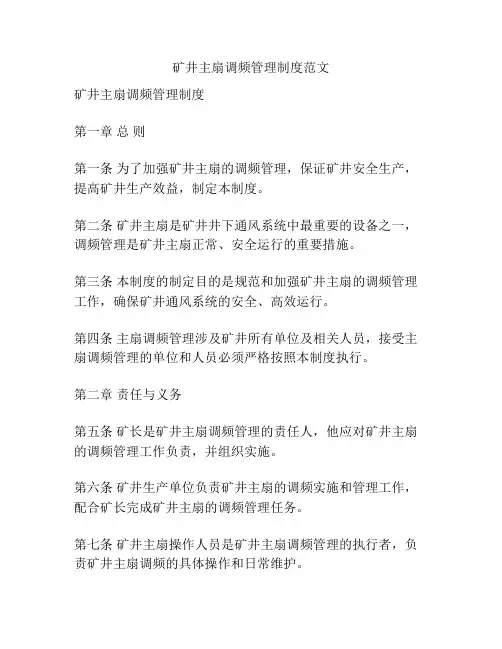 矿井主扇调频管理制度范文

矿井主扇调频管理制度

第一章 总 则

第一条 为了加强矿井主扇的调频管理，保证矿井安全生产，提高矿井生产效益，制定本制度。

第二条 矿井主扇是矿井井下通风系统中最重要的设备之一，调频管理是矿井主扇正常、安全运行的重要措施。

第三条 本制度的制定目的是规范和加强矿井主扇的调频管理工作，确保矿井通风系统的安全、高效运行。

第四条 主扇调频管理涉及矿井所有单位及相关人员，接受主扇调频管理的单位和人员必须严格按照本制度执行。

第二章 责任与义务

第五条 矿长是矿井主扇调频管理的责任人，他应对矿井主扇的调频管理工作负责，并组织实施。

第六条 矿井生产单位负责矿井主扇的调频实施和管理工作，配合矿长完成矿井主扇的调频管理任务。

第七条 矿井主扇操作人员是矿井主扇调频管理的执行者，负责矿井主扇调频的具体操作和日常维护。